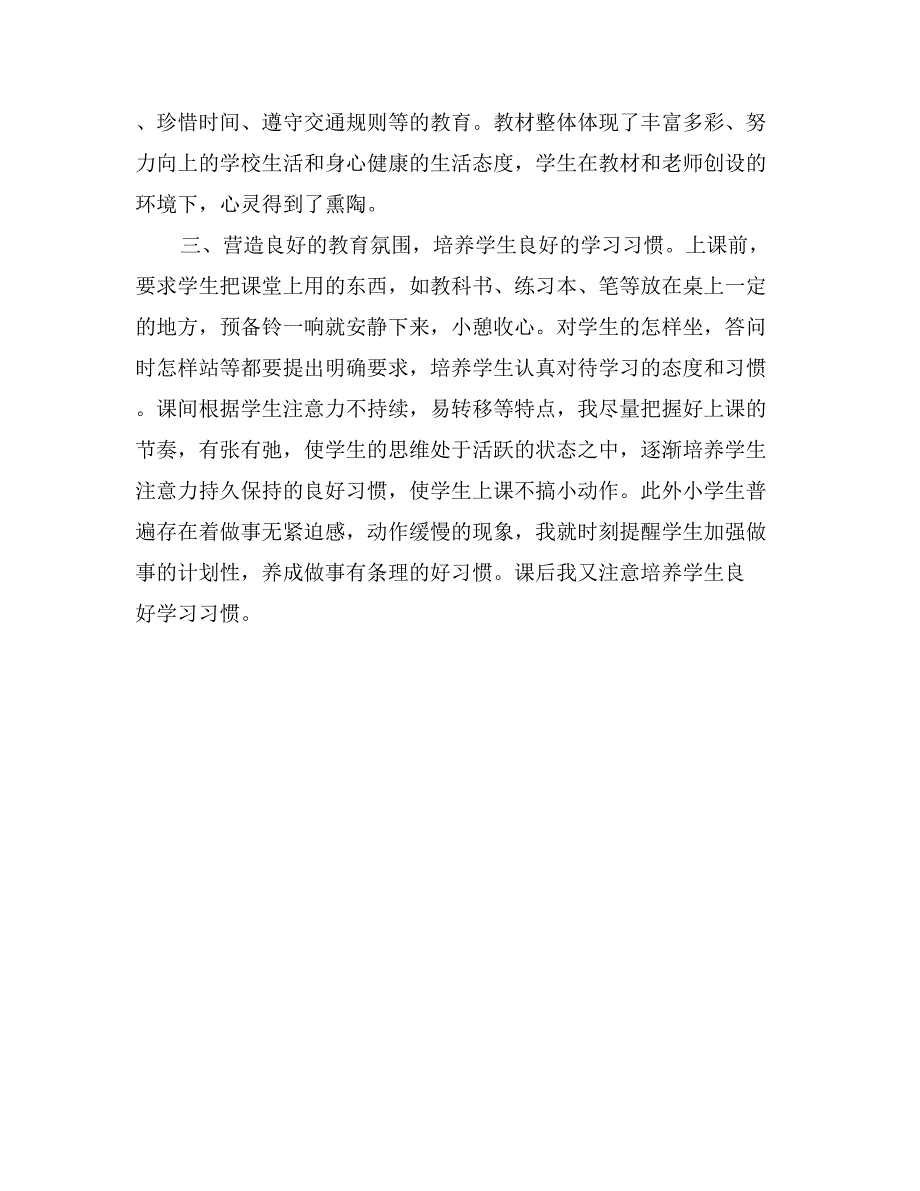 、珍惜时间、遵守交通规则等的教育。教材整体体现了丰富多彩、努力向上的学校生活和身心健康的生活态度，学生在教材和老师创设的环境下，心灵得到了熏陶。

三、营造良好的教育氛围，培养学生良好的学习习惯。上课前，要求学生把课堂上用的东西，如教科书、练习本、笔等放在桌上一定的地方，预备铃一响就安静下来，小憩收心。对学生的怎样坐，答问时怎样站等都要提出明确要求，培养学生认真对待学习的态度和习惯。课间根据学生注意力不持续，易转移等特点，我尽量把握好上课的节奏，有张有弛，使学生的思维处于活跃的状态之中，逐渐培养学生注意力持久保持的良好习惯，使学生上课不搞小动作。此外小学生普遍存在着做事无紧迫感，动作缓慢的现象，我就时刻提醒学生加强做事的计划性，养成做事有条理的好习惯。课后我又注意培养学生良好学习习惯。